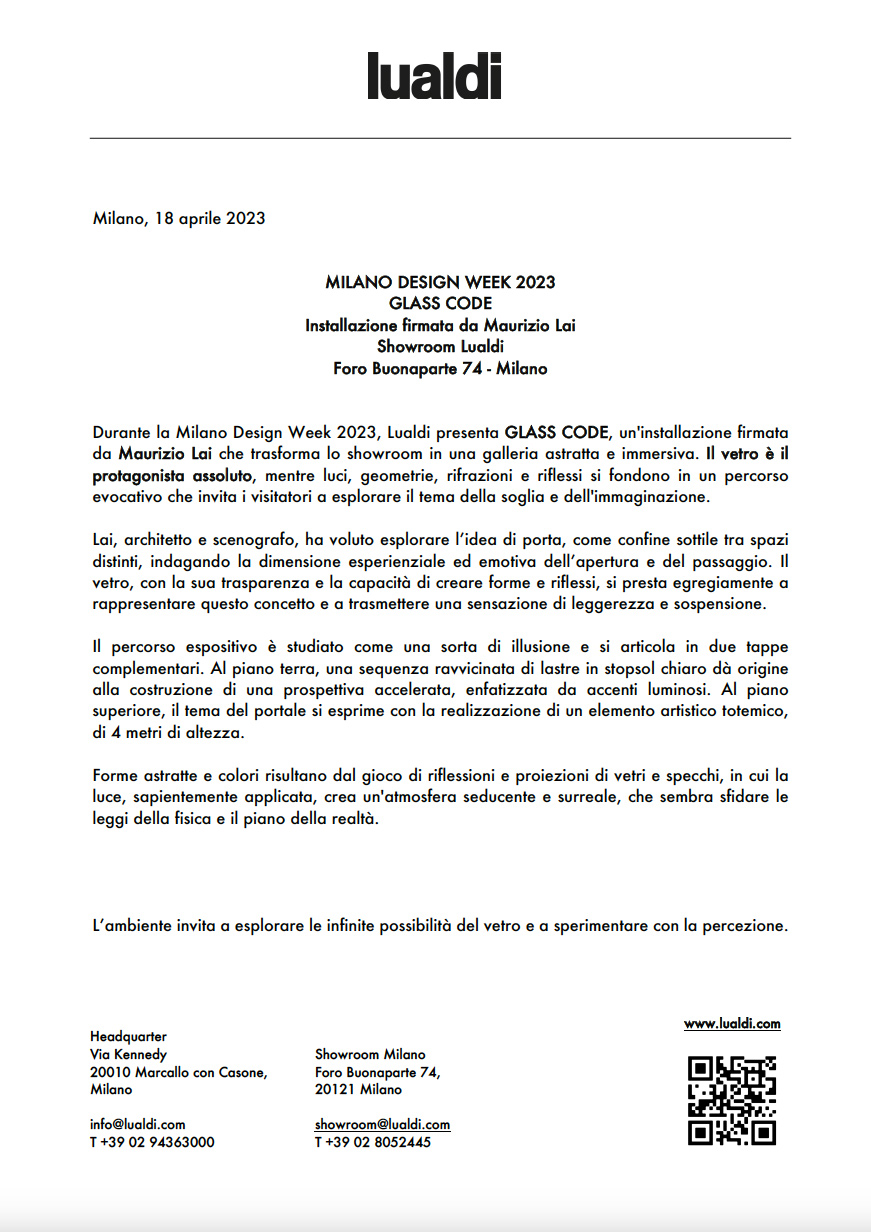 lualdi

Milano, 18 aprile 2023

MILANO DESIGN WEEK 2023
GLASS CODE
Installazione firmata da Maurizio Lai
Showroom Lualdi
Foro Buonaparte 74 - Milano

Durante la Milano Design Week 2023, Lualdi presenta GLASS CODE, un'installazione firmata da Maurizio Lai che trasforma lo showroom in una galleria astratta e immersiva. Il vetro è il protagonista assoluto, mentre luci, geometrie, rifrazioni e riflessi si fondono in un percorso evocativo che invita i visitatori a esplorare il tema della soglia e dell'immaginazione.

Lai, architetto e scenografo, ha voluto esplorare l'idea di porta, come confine sottile tra spazi distinti, indagando la dimensione esperienziale ed emotiva dell'apertura e del passaggio. Il vetro, con la sua trasparenza e la capacità di creare forme e riflessi, si presta egregiamente a rappresentare questo concetto e a trasmettere una sensazione di leggerezza e sospensione.

Il percorso espositivo è studiato come una sorta di illusione e si articola in due tappe complementari. Al piano terra, una sequenza ravvicinata di lastre in stopsol chiaro dà origine alla costruzione di una prospettiva accelerata, enfatizzata da accenti luminosi. Al piano superiore, il tema del portale si esprime con la realizzazione di un elemento artistico totemico, di 4 metri di altezza.

Forme astratte e colori risultano dal gioco di riflessioni e proiezioni di vetri e specchi, in cui la luce, sapientemente applicata, crea un'atmosfera seducente e surreale, che sembra sfidare le leggi della fisica e il piano della realtà.

L'ambiente invita a esplorare le infinite possibilità del vetro e a sperimentare con la percezione.

Headquarter
Via Kennedy
20010 Marcallo con Casone, Milano

info@lualdi.com
T +39 02 94363000

Showroom Milano
Foro Buonaparte 74,
20121 Milano

showroom@lualdi.com
T +39 02 8052445

www.lualdi.com